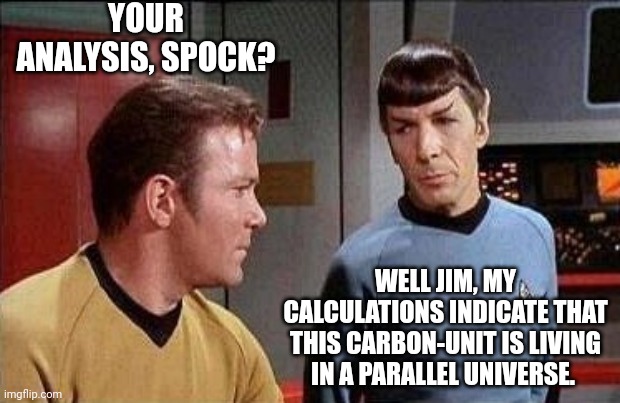 YOUR ANALYSIS, SPOCK?

WELL JIM, MY CALCULATIONS INDICATE THAT THIS CARBON-UNIT IS LIVING IN A PARALLEL UNIVERSE.

imgflip.com